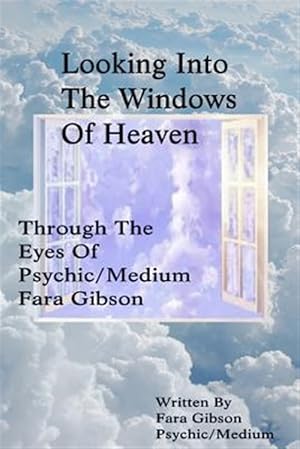 Looking Into
The Windows
Of Heaven

Through The
Eyes Of
Psychic/Medium
Fara Gibson

Written By
Fara Gibson
Psychic/Medium